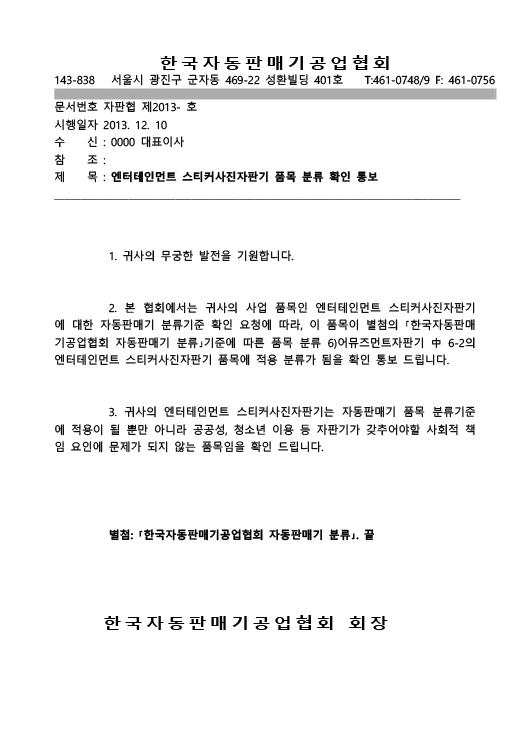 한국자동판매기공업협회

143-838 서울시 광진구 군자동 469-22 성환빌딩 401호 T:461-0748/9 F: 461-0756

문서번호 자판협 제2013- 호
시행일자 2013. 12. 10
수 신 : 0000 대표이사
참 조 :
제 목 : 엔터테인먼트 스티커사진자판기 품목 분류 확인 통보

1. 귀사의 무궁한 발전을 기원합니다.

2. 본 협회에서는 귀사의 사업 품목인 엔터테인먼트 스티커사진자판기에 대한 자동판매기 분류기준 확인 요청에 따라, 이 품목이 별첨의 「한국자동판매기공업협회 자동판매기 분류」기준에 따른 품목 분류 6)어뮤즈먼트자판기 中 6-2의 엔터테인먼트 스티커사진자판기 품목에 적용 분류가 됨을 확인 통보 드립니다.

3. 귀사의 엔터테인먼트 스티커사진자판기는 자동판매기 품목 분류기준에 적용이 될 뿐만 아니라 공공성, 청소년 이용 등 자판기가 갖추어야할 사회적 책임 요인에 문제가 되지 않는 품목임을 확인 드립니다.

별첨: 「한국자동판매기공업협회 자동판매기 분류」. 끝

한국자동판매기공업협회 회장